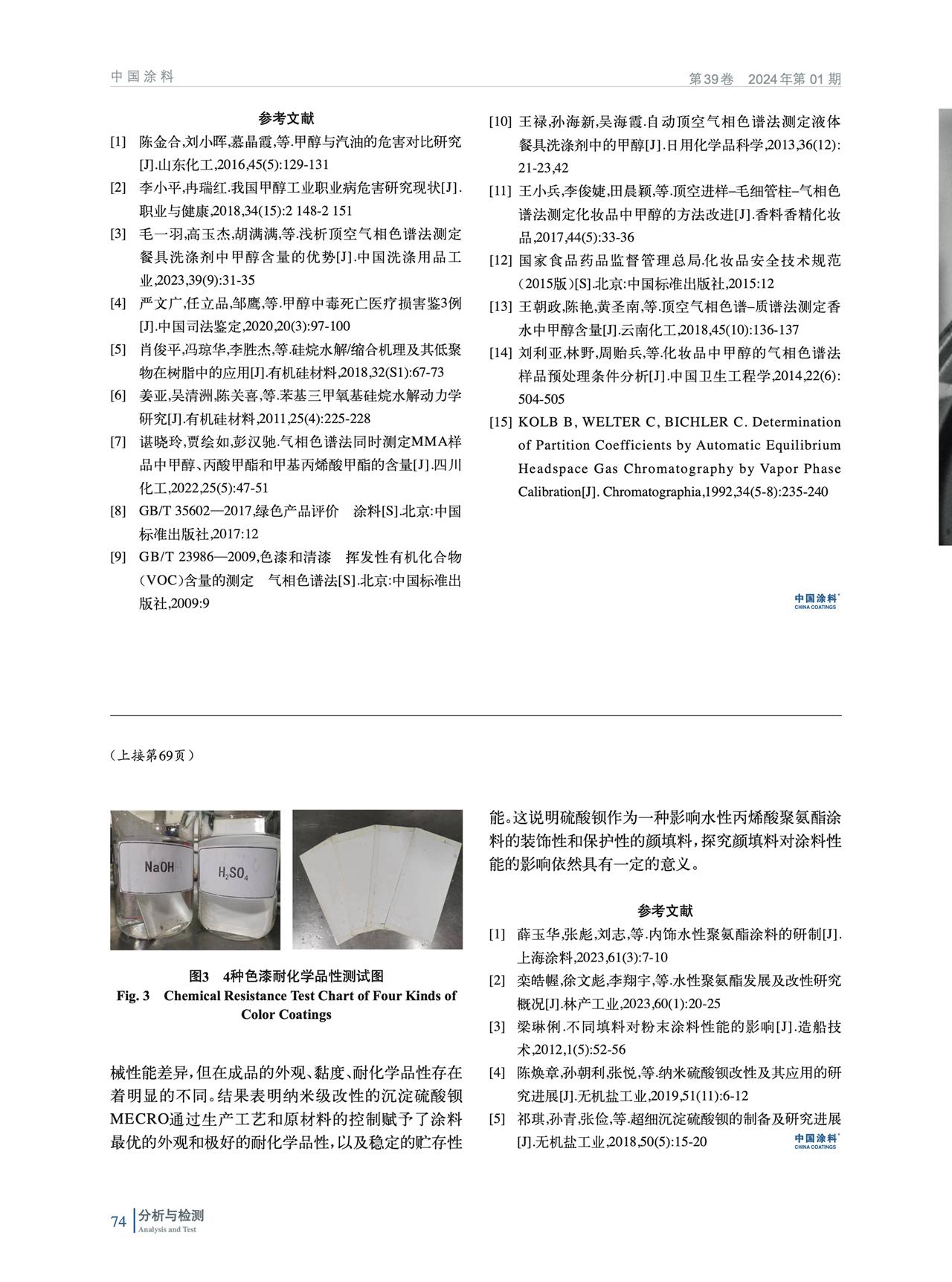 中国涂料

第39卷　2024年第01期

参考文献

[1] 陈金合,刘小晖,慕晶霞,等.甲醇与汽油的危害对比研究[J].山东化工,2016,45(5):129-131

[2] 李小平,冉瑞红.我国甲醇工业职业病危害研究现状[J].职业与健康,2018,34(15):2 148-2 151

[3] 毛一羽,高玉杰,胡满满,等.浅析顶空气相色谱法测定餐具洗涤剂中甲醇含量的优势[J].中国洗涤用品工业,2023,39(9):31-35

[4] 严文广,任立品,邹鹰,等.甲醇中毒死亡医疗损害鉴3例[J].中国司法鉴定,2020,20(3):97-100

[5] 肖俊平,冯琼华,李胜杰,等.硅烷水解/缩合机理及其低聚物在树脂中的应用[J].有机硅材料,2018,32(S1):67-73

[6] 姜亚,吴清洲,陈关喜,等.苯基三甲氧基硅烷水解动力学研究[J].有机硅材料,2011,25(4):225-228

[7] 谌晓玲,贾绘如,彭汉驰.气相色谱法同时测定MMA样品中甲醇、丙酸甲酯和甲基丙烯酸甲酯的含量[J].四川化工,2022,25(5):47-51

[8] GB/T 35602—2017,绿色产品评价　涂料[S].北京:中国标准出版社,2017:12

[9] GB/T 23986—2009,色漆和清漆　挥发性有机化合物(VOC)含量的测定　气相色谱法[S].北京:中国标准出版社,2009:9

[10] 王禄,孙海新,吴海霞.自动顶空气相色谱法测定液体餐具洗涤剂中的甲醇[J].日用化学品科学,2013,36(12):21-23,42

[11] 王小兵,李俊婕,田晨颖,等.顶空进样–毛细管柱–气相色谱法测定化妆品中甲醇的方法改进[J].香料香精化妆品,2017,44(5):33-36

[12] 国家食品药品监督管理总局.化妆品安全技术规范(2015版)[S].北京:中国标准出版社,2015:12

[13] 王朝政,陈艳,黄圣南,等.顶空气相色谱–质谱法测定香水中甲醇含量[J].云南化工,2018,45(10):136-137

[14] 刘利亚,林野,周贻兵,等.化妆品中甲醇的气相色谱法样品预处理条件分析[J].中国卫生工程学,2014,22(6):504-505

[15] KOLB B, WELTER C, BICHLER C. Determination of Partition Coefficients by Automatic Equilibrium Headspace Gas Chromatography by Vapor Phase Calibration[J]. Chromatographia,1992,34(5-8):235-240

中国涂料
CHINA COATINGS

(上接第69页)

NaOH
$H_2SO_4$

图3　4种色漆耐化学品性测试图
Fig. 3　Chemical Resistance Test Chart of Four Kinds of Color Coatings

械性能差异,但在成品的外观、黏度、耐化学品性存在着明显的不同。结果表明纳米级改性的沉淀硫酸钡MECRO通过生产工艺和原材料的控制赋予了涂料最优的外观和极好的耐化学品性,以及稳定的贮存性能。这说明硫酸钡作为一种影响水性丙烯酸聚氨酯涂料的装饰性和保护性的颜填料,探究颜填料对涂料性能的影响依然具有一定的意义。

参考文献

[1] 薛玉华,张彪,刘志,等.内饰水性聚氨酯涂料的研制[J].上海涂料,2023,61(3):7-10

[2] 栾皓幄,徐文彪,李翔宇,等.水性聚氨酯发展及改性研究概况[J].林产工业,2023,60(1):20-25

[3] 梁琳俐.不同填料对粉末涂料性能的影响[J].造船技术,2012,1(5):52-56

[4] 陈焕章,孙朝利,张悦,等.纳米硫酸钡改性及其应用的研究进展[J].无机盐工业,2019,51(11):6-12

[5] 祁琪,孙青,张俭,等.超细沉淀硫酸钡的制备及研究进展[J].无机盐工业,2018,50(5):15-20

中国涂料
CHINA COATINGS

74　分析与检测
Analysis and Test